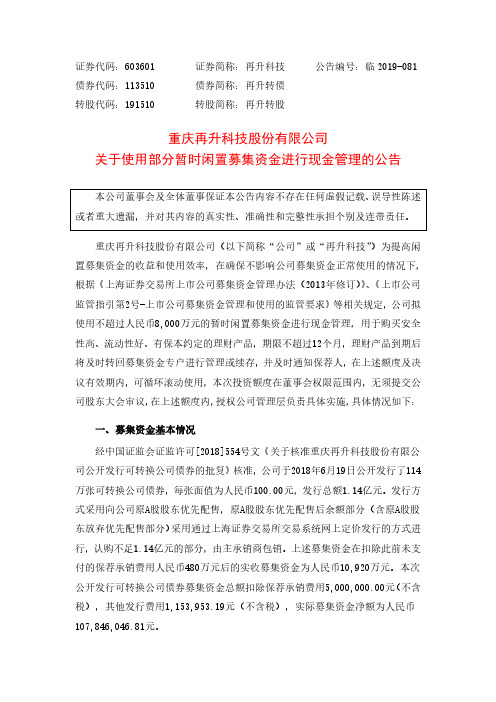 证券代码：603601　　证券简称：再升科技　　公告编号：临 2019-081
债券代码：113510　　债券简称：再升转债
转股代码：191510　　转股简称：再升转股

重庆再升科技股份有限公司
关于使用部分暂时闲置募集资金进行现金管理的公告

本公司董事会及全体董事保证本公告内容不存在任何虚假记载、误导性陈述或者重大遗漏，并对其内容的真实性、准确性和完整性承担个别及连带责任。

重庆再升科技股份有限公司（以下简称“公司”或“再升科技”）为提高闲置募集资金的收益和使用效率，在确保不影响公司募集资金正常使用的情况下，根据《上海证券交易所上市公司募集资金管理办法（2013年修订）》、《上市公司监管指引第2号-上市公司募集资金管理和使用的监管要求》等相关规定，公司拟使用不超过人民币8,000万元的暂时闲置募集资金进行现金管理，用于购买安全性高、流动性好、有保本约定的理财产品，期限不超过12个月，理财产品到期后将及时转回募集资金专户进行管理或续存，并及时通知保荐人，在上述额度及决议有效期内，可循环滚动使用，本次投资额度在董事会权限范围内，无须提交公司股东大会审议，在上述额度内，授权公司管理层负责具体实施，具体情况如下：

一、募集资金基本情况

经中国证监会证监许可[2018]554号文《关于核准重庆再升科技股份有限公司公开发行可转换公司债券的批复》核准，公司于2018年6月19日公开发行了114万张可转换公司债券，每张面值为人民币100.00元，发行总额1.14亿元。发行方式采用向公司原A股股东优先配售，原A股股东优先配售后余额部分（含原A股股东放弃优先配售部分）采用通过上海证券交易所交易系统网上定价发行的方式进行，认购不足1.14亿元的部分，由主承销商包销。上述募集资金在扣除此前未支付的保荐承销费用人民币480万元后的实收募集资金为人民币10,920万元。本次公开发行可转换公司债券募集资金总额扣除保荐承销费用5,000,000.00元（不含税），其他发行费用1,153,953.19元（不含税），实际募集资金净额为人民币107,846,046.81元。